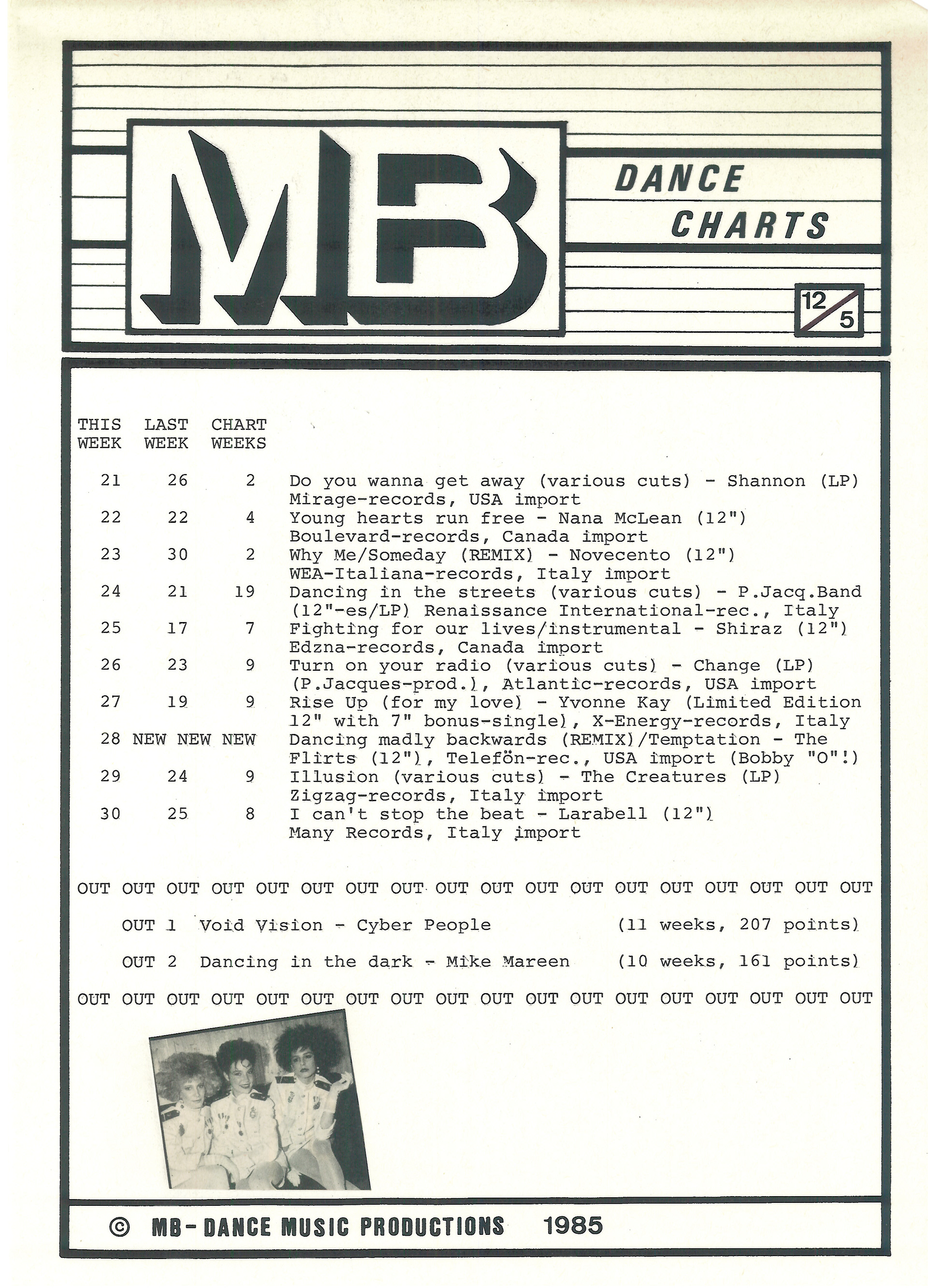 MB

DANCE CHARTS

12/5

| THIS WEEK | LAST WEEK | CHART WEEKS | |
|---|---|---|---|
| 21 | 26 | 2 | Do you wanna get away (various cuts) - Shannon (LP) Mirage-records, USA import |
| 22 | 22 | 4 | Young hearts run free - Nana McLean (12") Boulevard-records, Canada import |
| 23 | 30 | 2 | Why Me/Someday (REMIX) - Novecento (12") WEA-Italiana-records, Italy import |
| 24 | 21 | 19 | Dancing in the streets (various cuts) - P.Jacq.Band (12"-es/LP) Renaissance International-rec., Italy |
| 25 | 17 | 7 | Fighting for our lives/instrumental - Shiraz (12") Edzna-records, Canada import |
| 26 | 23 | 9 | Turn on your radio (various cuts) - Change (LP) (P.Jacques-prod.), Atlantic-records, USA import |
| 27 | 19 | 9 | Rise Up (for my love) - Yvonne Kay (Limited Edition 12" with 7" bonus-single), X-Energy-records, Italy |
| 28 | NEW | NEW NEW | Dancing madly backwards (REMIX)/Temptation - The Flirts (12"), Telefön-rec., USA import (Bobby "O"!) |
| 29 | 24 | 9 | Illusion (various cuts) - The Creatures (LP) Zigzag-records, Italy import |
| 30 | 25 | 8 | I can't stop the beat - Larabell (12") Many Records, Italy import |

OUT OUT OUT OUT OUT OUT OUT OUT OUT OUT OUT OUT OUT OUT OUT OUT OUT OUT

OUT 1 Void Vision - Cyber People (11 weeks, 207 points)

OUT 2 Dancing in the dark - Mike Mareen (10 weeks, 161 points)

OUT OUT OUT OUT OUT OUT OUT OUT OUT OUT OUT OUT OUT OUT OUT OUT OUT OUT

© MB-DANCE MUSIC PRODUCTIONS 1985